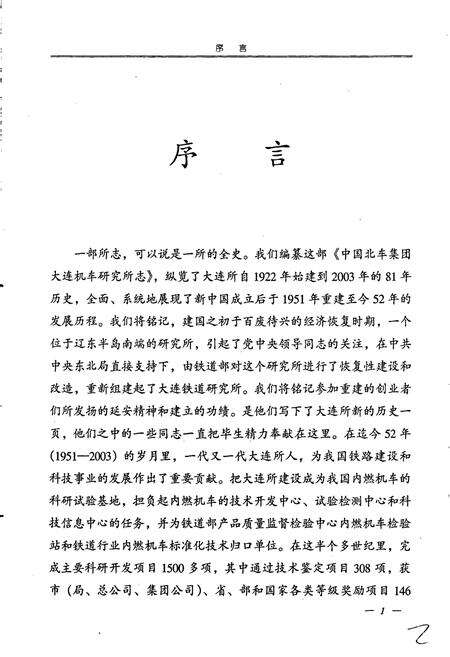 序 言

序 言

一部所志，可以说是一所的全史。我们编纂这部《中国北车集团大连机车研究所志》，纵览了大连所自1922年始建到2003年的81年历史，全面、系统地展现了新中国成立后于1951年重建至今52年的发展历程。我们将铭记，建国之初于百废待兴的经济恢复时期，一个位于辽东半岛南端的研究所，引起了党中央领导同志的关注，在中共中央东北局直接支持下，由铁道部对这个研究所进行了恢复性建设和改造，重新组建起了大连铁道研究所。我们将铭记参加重建的创业者们所发扬的延安精神和建立的功绩。是他们写下了大连所新的历史一页，他们之中的一些同志一直把毕生精力奉献在这里。在迄今52年(1951—2003)的岁月里，一代又一代大连所人，为我国铁路建设和科技事业的发展作出了重要贡献。把大连所建设成为我国内燃机车的科研试验基地，担负起内燃机车的技术开发中心、试验检测中心和科技信息中心的任务，并为铁道部产品质量监督检验中心内燃机车检验站和铁道行业内燃机车标准化技术归口单位。在这半个多世纪里，完成主要科研开发项目1500多项，其中通过技术鉴定项目308项，获市（局、总公司、集团公司）、省、部和国家各类等级奖励项目146

— 1 —

2